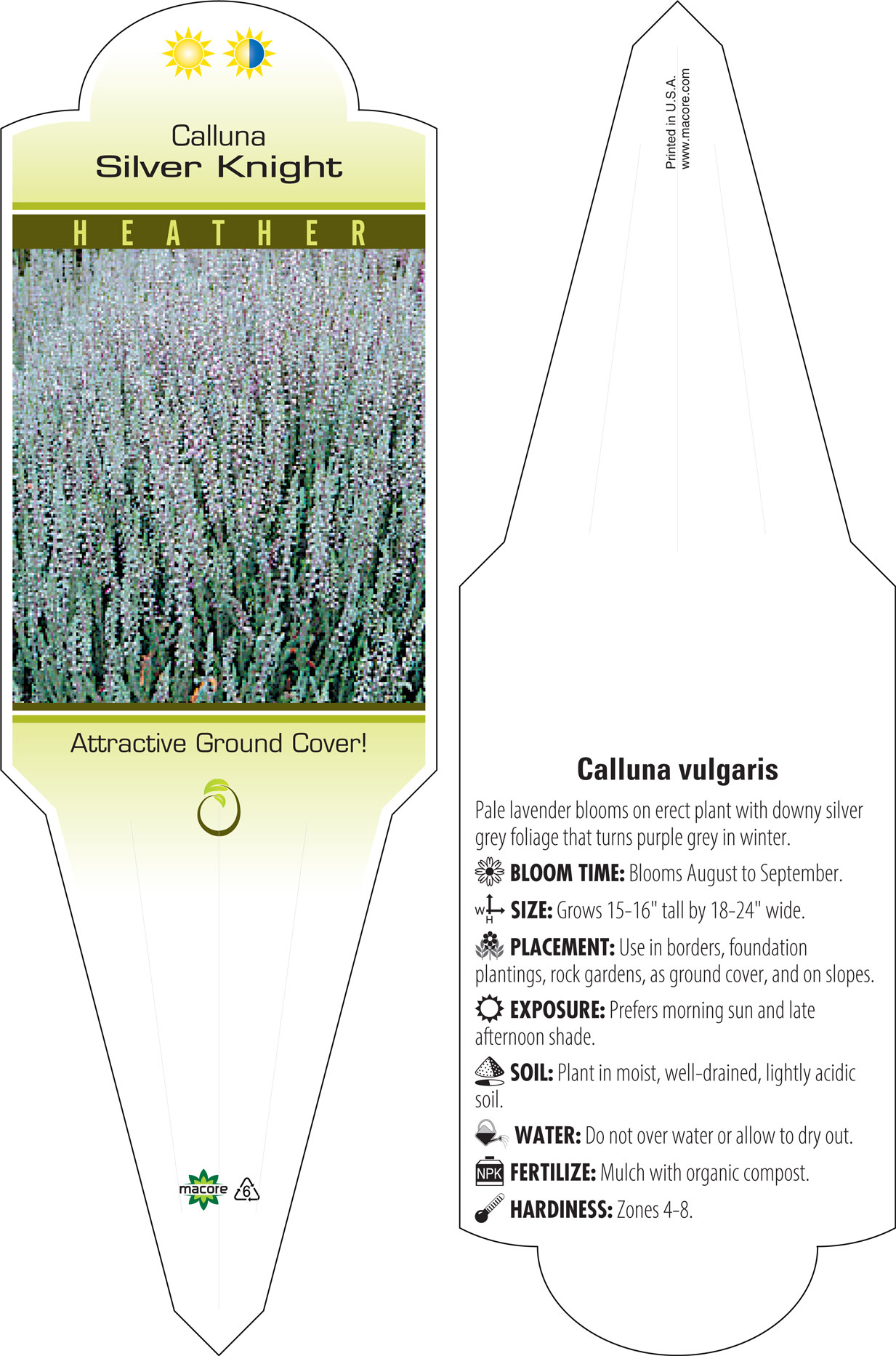 Calluna
Silver Knight

HEATHER

Attractive Ground Cover!

macore 6

Printed in U.S.A.
www.macore.com

Calluna vulgaris

Pale lavender blooms on erect plant with downy silver grey foliage that turns purple grey in winter.

BLOOM TIME: Blooms August to September.

W H SIZE: Grows 15-16" tall by 18-24" wide.

PLACEMENT: Use in borders, foundation plantings, rock gardens, as ground cover, and on slopes.

EXPOSURE: Prefers morning sun and late afternoon shade.

SOIL: Plant in moist, well-drained, lightly acidic soil.

WATER: Do not over water or allow to dry out.

NPK FERTILIZE: Mulch with organic compost.

HARDINESS: Zones 4-8.